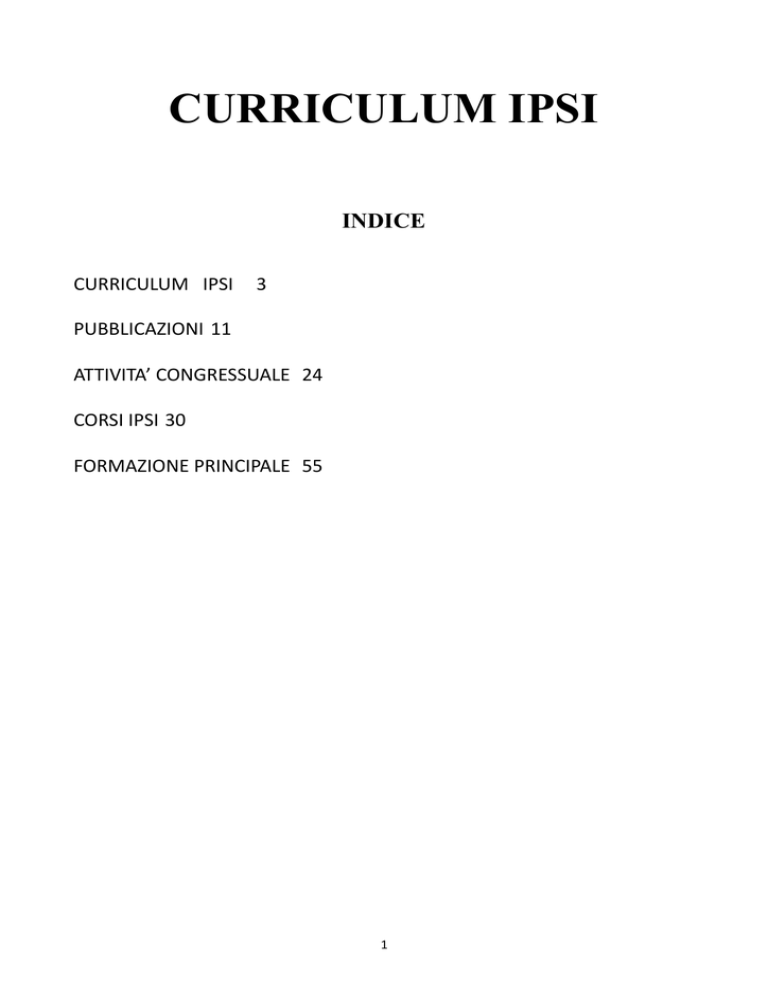 CURRICULUM IPSI

INDICE

CURRICULUM IPSI 3

PUBBLICAZIONI 11

ATTIVITA' CONGRESSUALE 24

CORSI IPSI 30

FORMAZIONE PRINCIPALE 55

1